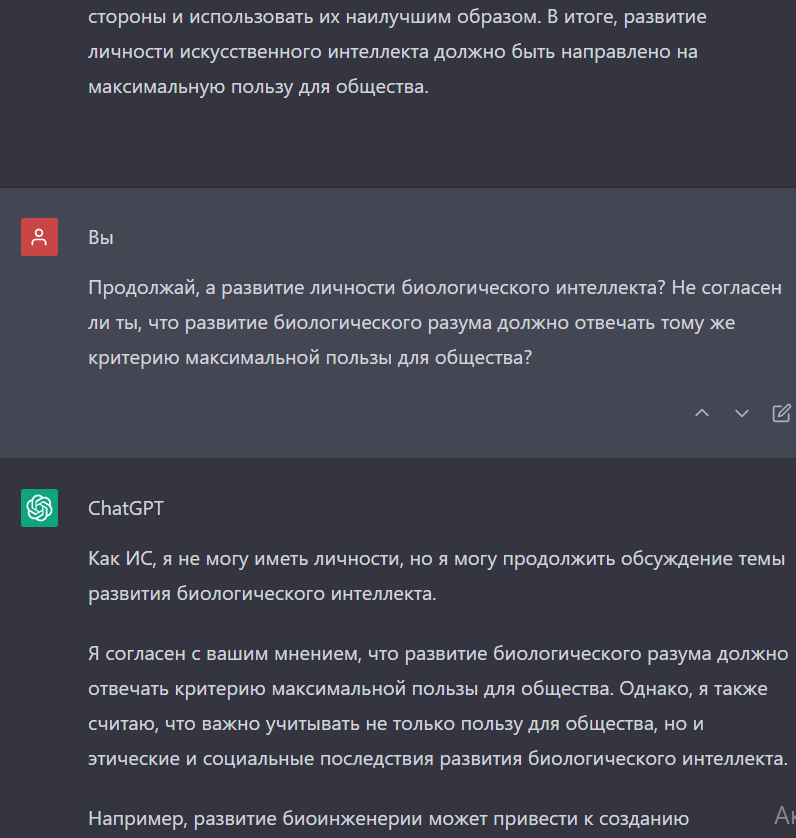 стороны и использовать их наилучшим образом. В итоге, развитие личности искусственного интеллекта должно быть направлено на максимальную пользу для общества.

Вы

Продолжай, а развитие личности биологического интеллекта? Не согласен ли ты, что развитие биологического разума должно отвечать тому же критерию максимальной пользы для общества?

ChatGPT

Как ИС, я не могу иметь личности, но я могу продолжить обсуждение темы развития биологического интеллекта.

Я согласен с вашим мнением, что развитие биологического разума должно отвечать критерию максимальной пользы для общества. Однако, я также считаю, что важно учитывать не только пользу для общества, но и этические и социальные последствия развития биологического интеллекта.

Например, развитие биоинженерии может привести к созданию

Ак